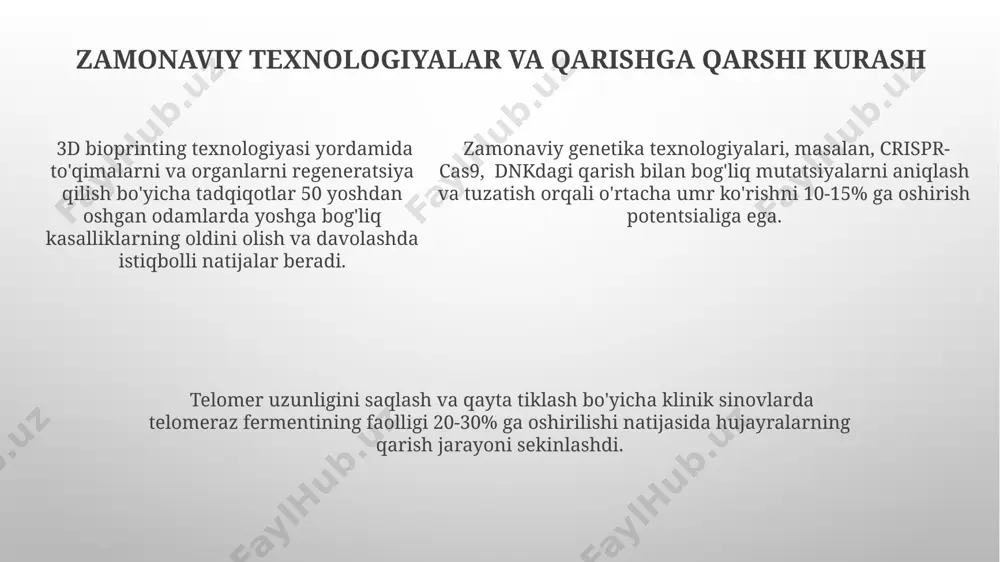 ZAMONAVIY TEXNOLOGIYALAR VA QARISHGA QARSHI KURASH

3D bioprinting texnologiyasi yordamida to'qimalarni va organlarni regeneratsiya qilish bo'yicha tadqiqotlar 50 yoshdan oshgan odamlarda yoshga bog'liq kasalliklarning oldini olish va davolashda istiqbolli natijalar beradi.

Zamonaviy genetika texnologiyalari, masalan, CRISPR-Cas9, DNKdagi qarish bilan bog'liq mutatsiyalarni aniqlash va tuzatish orqali o'rtacha umr ko'rishni 10-15% ga oshirish potentsialiga ega.

Telomer uzunligini saqlash va qayta tiklash bo'yicha klinik sinovlarda telomeraz fermentining faolligi 20-30% ga oshirilishi natijasida hujayralarning qarish jarayoni sekinlashdi.

FaylHub.uz FaylHub.uz FaylHub.uz FaylHub.uz FaylHub.uz FaylHub.uz